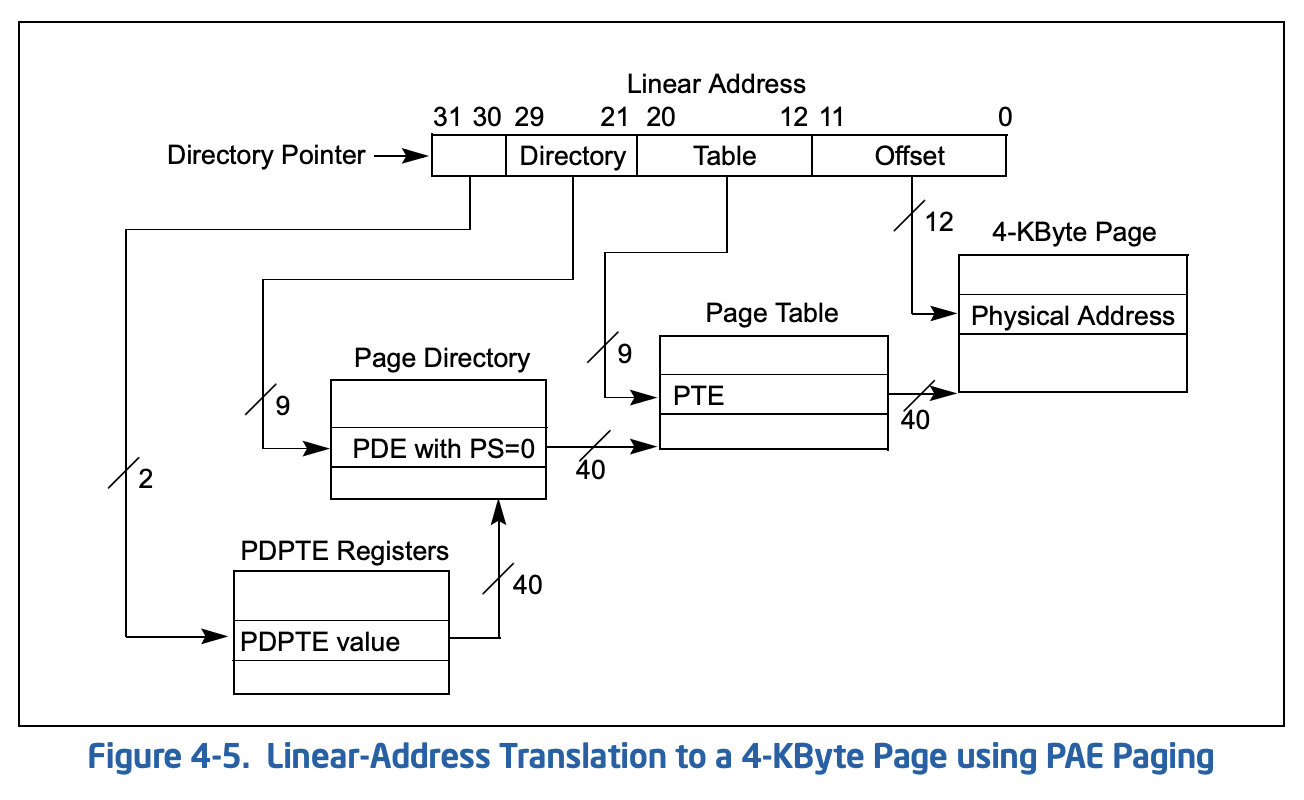 Linear Address

31 30 29 21 20 12 11 0

Directory Pointer

Directory

Table

Offset

12

4-KByte Page

Physical Address

Page Table

9

PTE

40

Page Directory

9

PDE with PS=0

40

2

PDPTE Registers

40

PDPTE value

Figure 4-5. Linear-Address Translation to a 4-KByte Page using PAE Paging